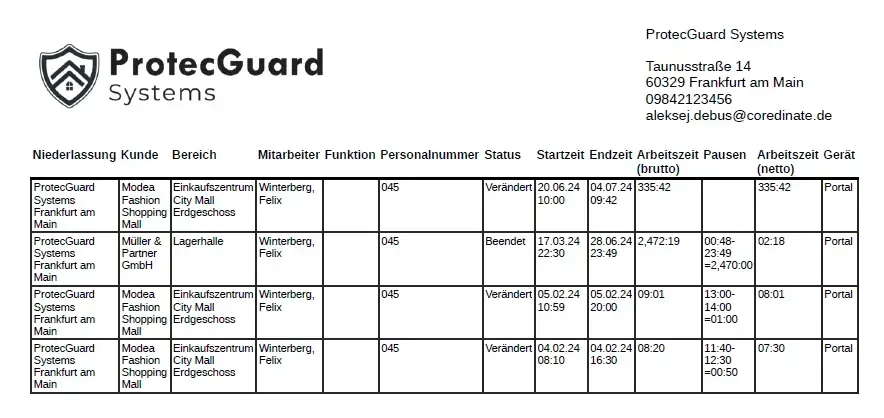 ProtecGuard Systems

ProtecGuard Systems

Taunusstraße 14
60329 Frankfurt am Main
09842123456
aleksej.debus@coredinate.de

| Niederlassung | Kunde | Bereich | Mitarbeiter | Funktion | Personalnummer | Status | Startzeit | Endzeit | Arbeitszeit (brutto) | Pausen | Arbeitszeit (netto) | Gerät |
|---|---|---|---|---|---|---|---|---|---|---|---|---|
| ProtecGuard Systems Frankfurt am Main | Modea Fashion Shopping Mall | Einkaufszentrum City Mall Erdgeschoss | Winterberg, Felix | | 045 | Verändert | 20.06.24 10:00 | 04.07.24 09:42 | 335:42 | | 335:42 | Portal |
| ProtecGuard Systems Frankfurt am Main | Müller & Partner GmbH | Lagerhalle | Winterberg, Felix | | 045 | Beendet | 17.03.24 22:30 | 28.06.24 23:49 | 2,472:19 | 00:48-23:49 =2,470:00 | 02:18 | Portal |
| ProtecGuard Systems Frankfurt am Main | Modea Fashion Shopping Mall | Einkaufszentrum City Mall Erdgeschoss | Winterberg, Felix | | 045 | Verändert | 05.02.24 10:59 | 05.02.24 20:00 | 09:01 | 13:00-14:00 =01:00 | 08:01 | Portal |
| ProtecGuard Systems Frankfurt am Main | Modea Fashion Shopping Mall | Einkaufszentrum City Mall Erdgeschoss | Winterberg, Felix | | 045 | Verändert | 04.02.24 08:10 | 04.02.24 16:30 | 08:20 | 11:40-12:30 =00:50 | 07:30 | Portal |